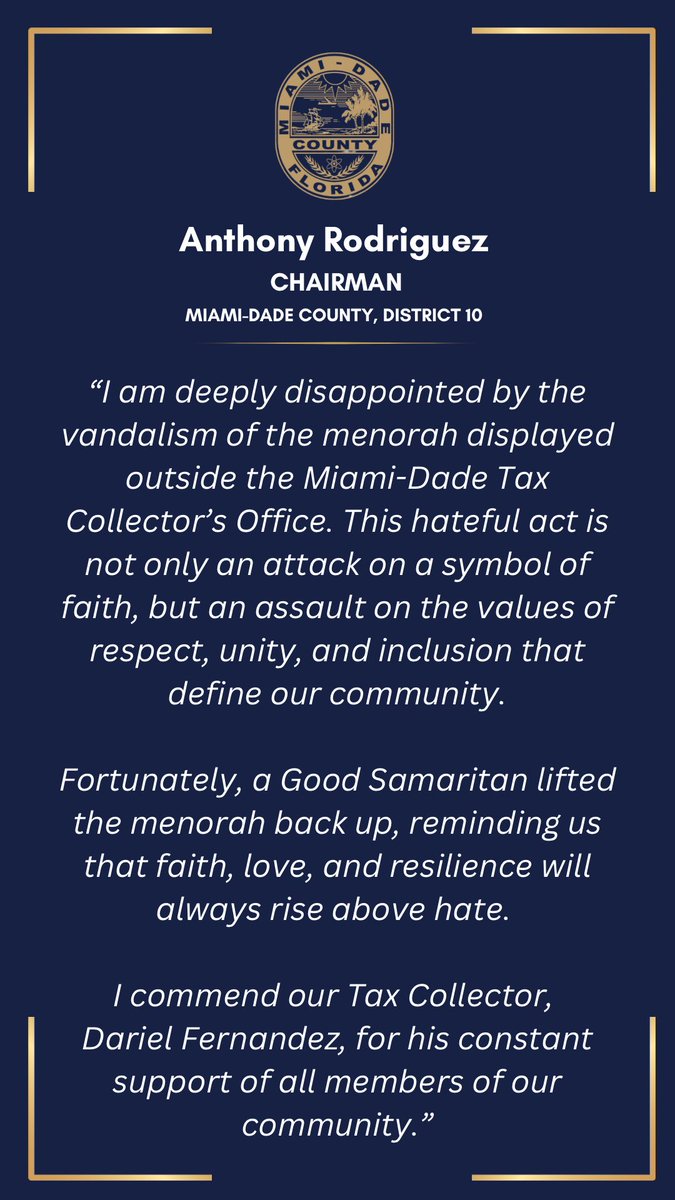 MIAMI-DADE
COUNTY
FLORIDA

Anthony Rodriguez
CHAIRMAN
MIAMI-DADE COUNTY, DISTRICT 10

"I am deeply disappointed by the vandalism of the menorah displayed outside the Miami-Dade Tax Collector's Office. This hateful act is not only an attack on a symbol of faith, but an assault on the values of respect, unity, and inclusion that define our community.

Fortunately, a Good Samaritan lifted the menorah back up, reminding us that faith, love, and resilience will always rise above hate.

I commend our Tax Collector, Dariel Fernandez, for his constant support of all members of our community."